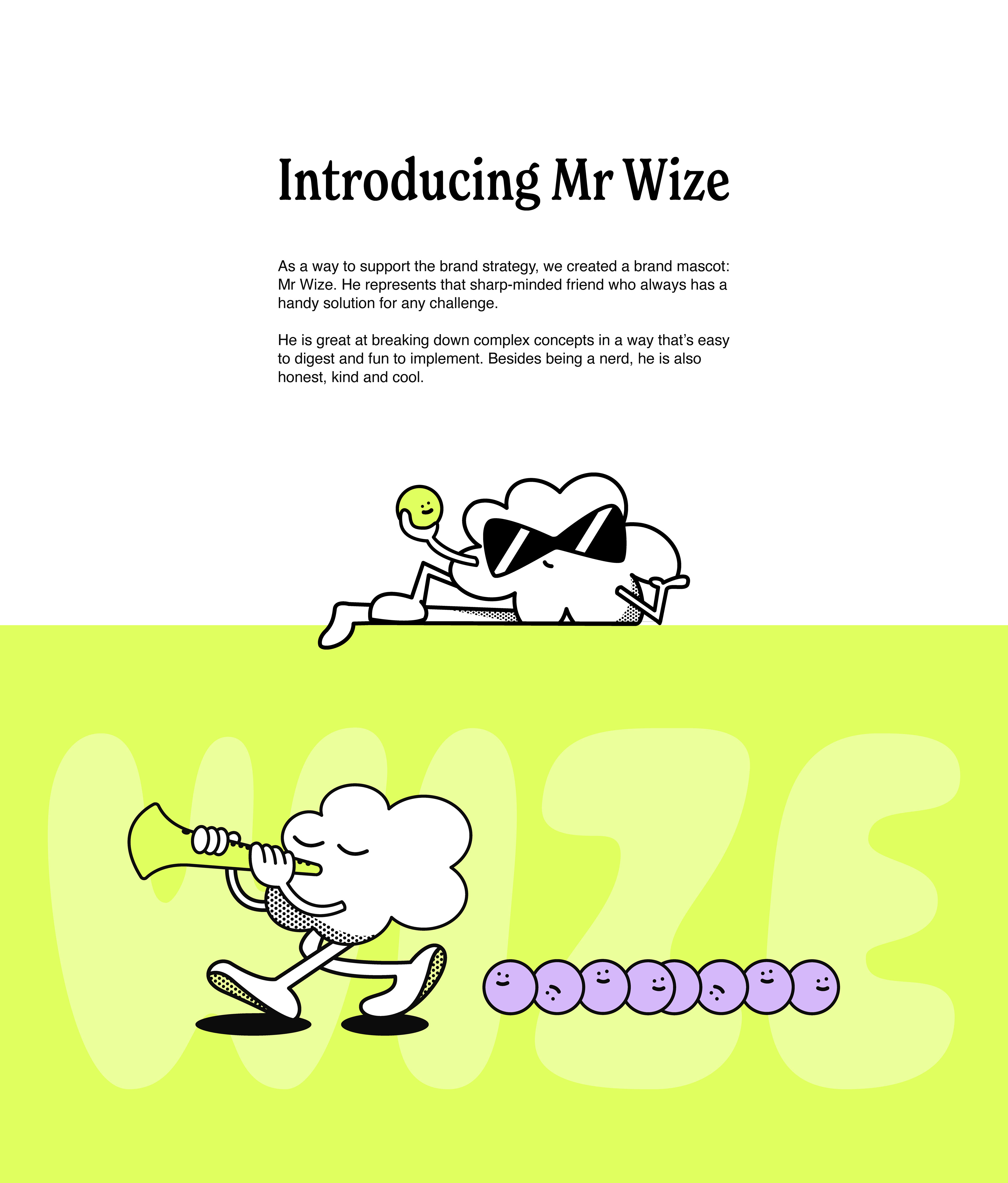 Introducing Mr Wize

As a way to support the brand strategy, we created a brand mascot: Mr Wize. He represents that sharp-minded friend who always has a handy solution for any challenge.

He is great at breaking down complex concepts in a way that's easy to digest and fun to implement. Besides being a nerd, he is also honest, kind and cool.

WIZE